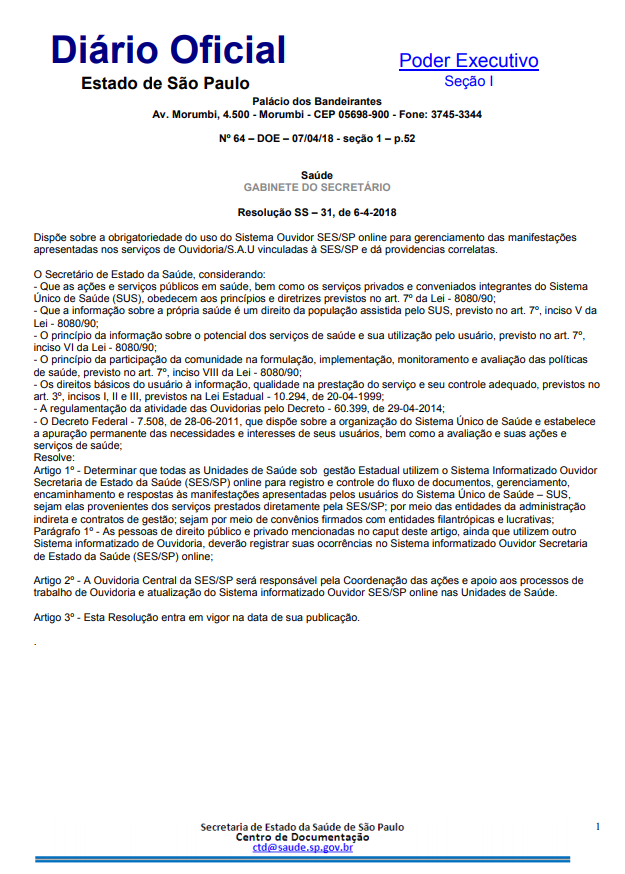 Diário Oficial
Estado de São Paulo

Poder Executivo
Seção I

Palácio dos Bandeirantes
Av. Morumbi, 4.500 - Morumbi - CEP 05698-900 - Fone: 3745-3344

Nº 64 – DOE – 07/04/18 - seção 1 – p.52

Saúde
GABINETE DO SECRETÁRIO

Resolução SS – 31, de 6-4-2018

Dispõe sobre a obrigatoriedade do uso do Sistema Ouvidor SES/SP online para gerenciamento das manifestações apresentadas nos serviços de Ouvidoria/S.A.U vinculadas à SES/SP e dá providencias correlatas.

O Secretário de Estado da Saúde, considerando:
- Que as ações e serviços públicos em saúde, bem como os serviços privados e conveniados integrantes do Sistema Único de Saúde (SUS), obedecem aos princípios e diretrizes previstos no art. 7º da Lei - 8080/90;
- Que a informação sobre a própria saúde é um direito da população assistida pelo SUS, previsto no art. 7º, inciso V da Lei - 8080/90;
- O princípio da informação sobre o potencial dos serviços de saúde e sua utilização pelo usuário, previsto no art. 7º, inciso VI da Lei - 8080/90;
- O princípio da participação da comunidade na formulação, implementação, monitoramento e avaliação das políticas de saúde, previsto no art. 7º, inciso VIII da Lei - 8080/90;
- Os direitos básicos do usuário à informação, qualidade na prestação do serviço e seu controle adequado, previstos no art. 3º, incisos I, II e III, previstos na Lei Estadual - 10.294, de 20-04-1999;
- A regulamentação da atividade das Ouvidorias pelo Decreto - 60.399, de 29-04-2014;
- O Decreto Federal - 7.508, de 28-06-2011, que dispõe sobre a organização do Sistema Único de Saúde e estabelece a apuração permanente das necessidades e interesses de seus usuários, bem como a avaliação e suas ações e serviços de saúde;
Resolve:
Artigo 1º - Determinar que todas as Unidades de Saúde sob gestão Estadual utilizem o Sistema Informatizado Ouvidor Secretaria de Estado da Saúde (SES/SP) online para registro e controle do fluxo de documentos, gerenciamento, encaminhamento e respostas às manifestações apresentadas pelos usuários do Sistema Único de Saúde – SUS, sejam elas provenientes dos serviços prestados diretamente pela SES/SP; por meio das entidades da administração indireta e contratos de gestão; sejam por meio de convênios firmados com entidades filantrópicas e lucrativas;
Parágrafo 1º - As pessoas de direito público e privado mencionadas no caput deste artigo, ainda que utilizem outro Sistema informatizado de Ouvidoria, deverão registrar suas ocorrências no Sistema informatizado Ouvidor Secretaria de Estado da Saúde (SES/SP) online;

Artigo 2º - A Ouvidoria Central da SES/SP será responsável pela Coordenação das ações e apoio aos processos de trabalho de Ouvidoria e atualização do Sistema informatizado Ouvidor SES/SP online nas Unidades de Saúde.

Artigo 3º - Esta Resolução entra em vigor na data de sua publicação.

.

Secretaria de Estado da Saúde de São Paulo
Centro de Documentação
ctd@saude.sp.gov.br

1